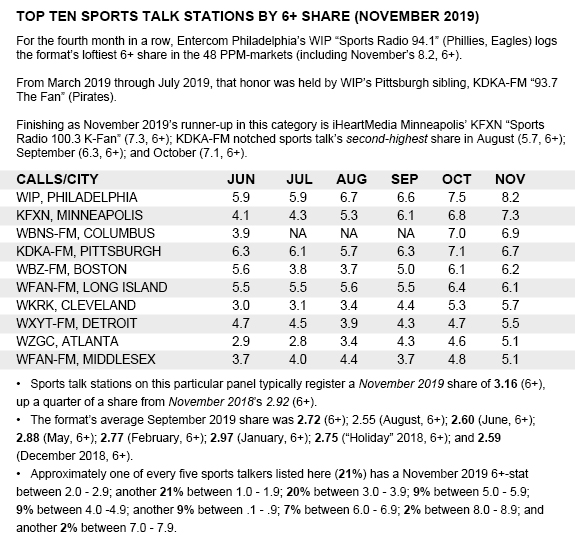 TOP TEN SPORTS TALK STATIONS BY 6+ SHARE (NOVEMBER 2019)

For the fourth month in a row, Entercom Philadelphia's WIP "Sports Radio 94.1" (Phillies, Eagles) logs the format's loftiest 6+ share in the 48 PPM-markets (including November's 8.2, 6+).

From March 2019 through July 2019, that honor was held by WIP's Pittsburgh sibling, KDKA-FM "93.7 The Fan" (Pirates).

Finishing as November 2019's runner-up in this category is iHeartMedia Minneapolis' KFXN "Sports Radio 100.3 K-Fan" (7.3, 6+); KDKA-FM notched sports talk's second-highest share in August (5.7, 6+); September (6.3, 6+); and October (7.1, 6+).

| CALLS/CITY | JUN | JUL | AUG | SEP | OCT | NOV |
|---|---|---|---|---|---|---|
| WIP, PHILADELPHIA | 5.9 | 5.9 | 6.7 | 6.6 | 7.5 | 8.2 |
| KFXN, MINNEAPOLIS | 4.1 | 4.3 | 5.3 | 6.1 | 6.8 | 7.3 |
| WBNS-FM, COLUMBUS | 3.9 | NA | NA | NA | 7.0 | 6.9 |
| KDKA-FM, PITTSBURGH | 6.3 | 6.1 | 5.7 | 6.3 | 7.1 | 6.7 |
| WBZ-FM, BOSTON | 5.6 | 3.8 | 3.7 | 5.0 | 6.1 | 6.2 |
| WFAN-FM, LONG ISLAND | 5.5 | 5.5 | 5.6 | 5.5 | 6.4 | 6.1 |
| WKRK, CLEVELAND | 3.0 | 3.1 | 3.4 | 4.4 | 5.3 | 5.7 |
| WXYT-FM, DETROIT | 4.7 | 4.5 | 3.9 | 4.3 | 4.7 | 5.5 |
| WZGC, ATLANTA | 2.9 | 2.8 | 3.4 | 4.3 | 4.6 | 5.1 |
| WFAN-FM, MIDDLESEX | 3.7 | 4.0 | 4.4 | 3.7 | 4.8 | 5.1 |

• Sports talk stations on this particular panel typically register a November 2019 share of 3.16 (6+), up a quarter of a share from November 2018's 2.92 (6+).

• The format's average September 2019 share was 2.72 (6+); 2.55 (August, 6+); 2.60 (June, 6+); 2.88 (May, 6+); 2.77 (February, 6+); 2.97 (January, 6+); 2.75 ("Holiday" 2018, 6+); and 2.59 (December 2018, 6+).

• Approximately one of every five sports talkers listed here (21%) has a November 2019 6+-stat between 2.0 - 2.9; another 21% between 1.0 - 1.9; 20% between 3.0 - 3.9; 9% between 5.0 - 5.9; 9% between 4.0 -4.9; another 9% between .1 - .9; 7% between 6.0 - 6.9; 2% between 8.0 - 8.9; and another 2% between 7.0 - 7.9.